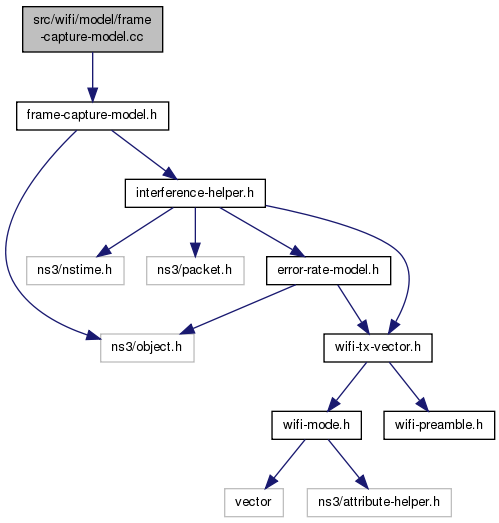 src/wifi/model/frame-capture-model.cc

frame-capture-model.h

interference-helper.h

ns3/nstime.h

ns3/packet.h

error-rate-model.h

ns3/object.h

wifi-tx-vector.h

wifi-mode.h

wifi-preamble.h

vector

ns3/attribute-helper.h